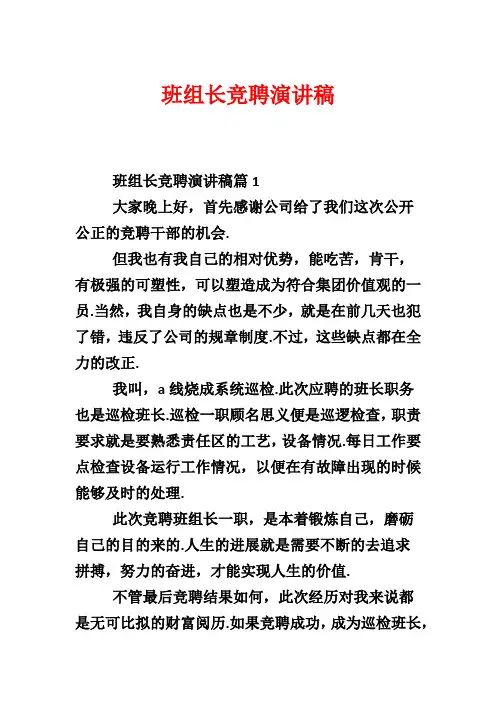 班组长竞聘演讲稿

班组长竞聘演讲稿篇 1

大家晚上好，首先感谢公司给了我们这次公开公正的竞聘干部的机会.

但我也有我自己的相对优势，能吃苦，肯干，有极强的可塑性，可以塑造成为符合集团价值观的一员.当然，我自身的缺点也是不少，就是在前几天也犯了错，违反了公司的规章制度.不过，这些缺点都在全力的改正.

我叫，a 线烧成系统巡检.此次应聘的班长职务也是巡检班长.巡检一职顾名思义便是巡逻检查，职责要求就是要熟悉责任区的工艺，设备情况.每日工作要点检查设备运行工作情况，以便在有故障出现的时候能够及时的处理.

此次竞聘班组长一职，是本着锻炼自己，磨砺自己的目的来的.人生的进展就是需要不断的去追求拼搏，努力的奋进，才能实现人生的价值.

不管最后竞聘结果如何，此次经历对我来说都是无可比拟的财富阅历.如果竞聘成功，成为巡检班长，